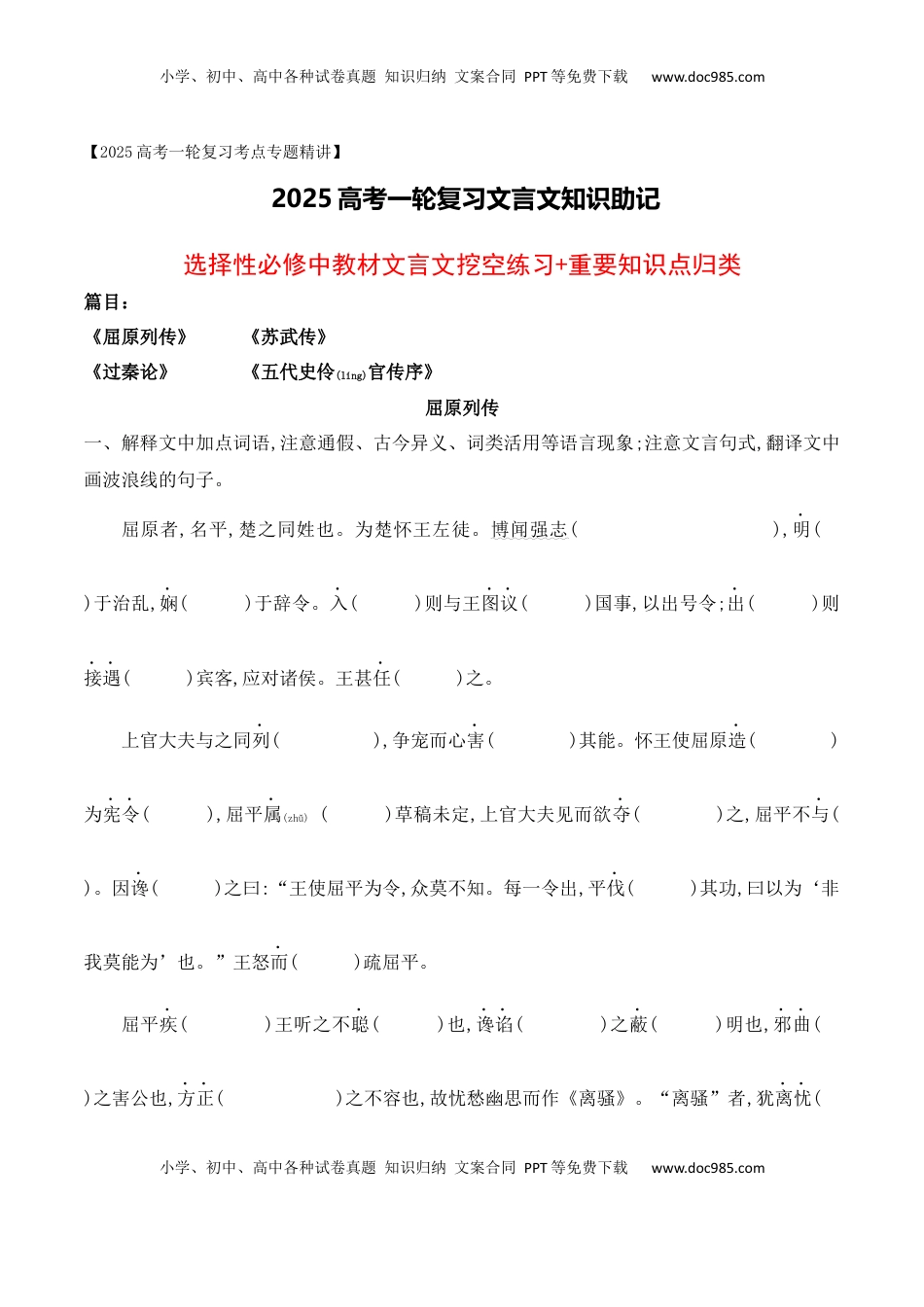 小学、初中、高中各种试卷真题 知识归纳 文案合同 PPT等免费下载 www.doc985.com

【2025高考一轮复习考点专题精讲】

2025高考一轮复习文言文知识助记

选择性必修中教材文言文挖空练习+重要知识点归类

篇目：

《屈原列传》 《苏武传》

《过秦论》 《五代史伶(líng)官传序》

屈原列传

一、解释文中加点词语,注意通假、古今异义、词类活用等语言现象;注意文言句式,翻译文中画波浪线的句子。

屈原者,名平,楚之同姓也。为楚怀王左徒。博闻强志( ),明( )于治乱,娴( )于辞令。入( )则与王图议( )国事,以出号令;出( )则接遇( )宾客,应对诸侯。王甚任( )之。

上官大夫与之同列( ),争宠而心害( )其能。怀王使屈原造( )为宪令( ),屈平属(zhǔ) ( )草稿未定,上官大夫见而欲夺( )之,屈平不与( )。因谗( )之曰:“王使屈平为令,众莫不知。每一令出,平伐( )其功,曰以为‘非我莫能为’也。”王怒而( )疏屈平。

屈平疾( )王听之不聪( )也,谗谄( )之蔽( )明也,邪曲( )之害公也,方正( )之不容也,故忧愁幽思而作《离骚》。“离骚”者,犹离忧(

小学、初中、高中各种试卷真题 知识归纳 文案合同 PPT等免费下载 www.doc985.com